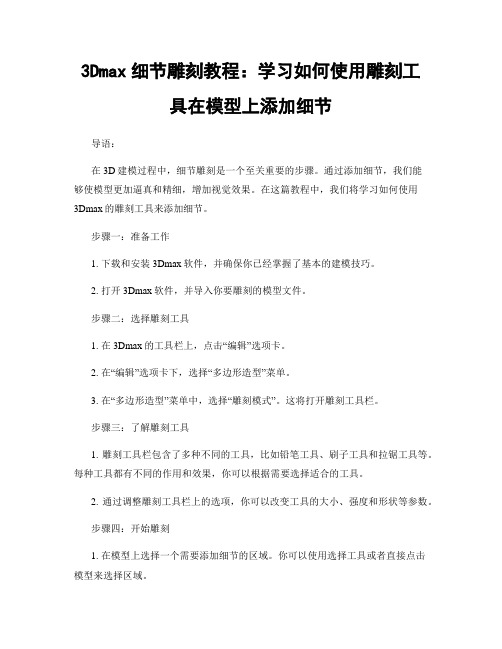 3Dmax 细节雕刻教程：学习如何使用雕刻工具在模型上添加细节

导语：

在 3D 建模过程中，细节雕刻是一个至关重要的步骤。通过添加细节，我们能够使模型更加逼真和精细，增加视觉效果。在这篇教程中，我们将学习如何使用 3Dmax 的雕刻工具来添加细节。

步骤一：准备工作

1. 下载和安装 3Dmax 软件，并确保你已经掌握了基本的建模技巧。

2. 打开 3Dmax 软件，并导入你要雕刻的模型文件。

步骤二：选择雕刻工具

1. 在 3Dmax 的工具栏上，点击“编辑”选项卡。

2. 在“编辑”选项卡下，选择“多边形造型”菜单。

3. 在“多边形造型”菜单中，选择“雕刻模式”。这将打开雕刻工具栏。

步骤三：了解雕刻工具

1. 雕刻工具栏包含了多种不同的工具，比如铅笔工具、刷子工具和拉锯工具等。每种工具都有不同的作用和效果，你可以根据需要选择适合的工具。

2. 通过调整雕刻工具栏上的选项，你可以改变工具的大小、强度和形状等参数。

步骤四：开始雕刻

1. 在模型上选择一个需要添加细节的区域。你可以使用选择工具或者直接点击模型来选择区域。